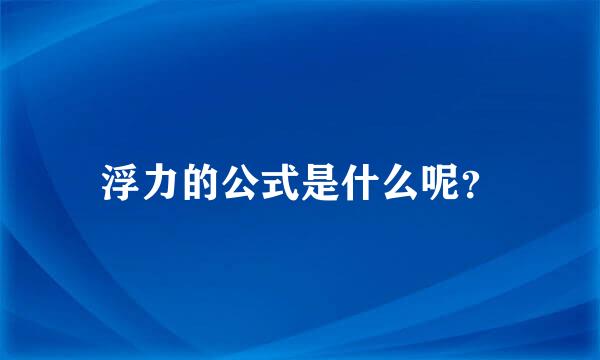 浮力的公式是什么呢?